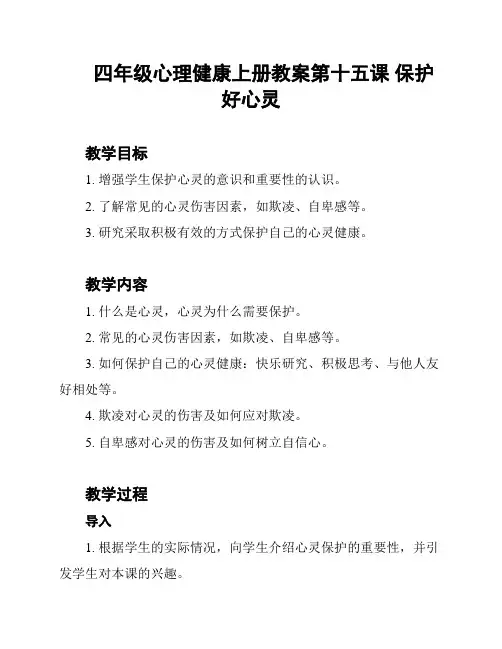 四年级心理健康上册教案第十五课 保护好心灵

教学目标

1. 增强学生保护心灵的意识和重要性的认识。

2. 了解常见的心灵伤害因素，如欺凌、自卑感等。

3. 研究采取积极有效的方式保护自己的心灵健康。

教学内容

1. 什么是心灵，心灵为什么需要保护。

2. 常见的心灵伤害因素，如欺凌、自卑感等。

3. 如何保护自己的心灵健康：快乐研究、积极思考、与他人友好相处等。

4. 欺凌对心灵的伤害及如何应对欺凌。

5. 自卑感对心灵的伤害及如何树立自信心。

教学过程

导入

1. 根据学生的实际情况，向学生介绍心灵保护的重要性，并引发学生对本课的兴趣。